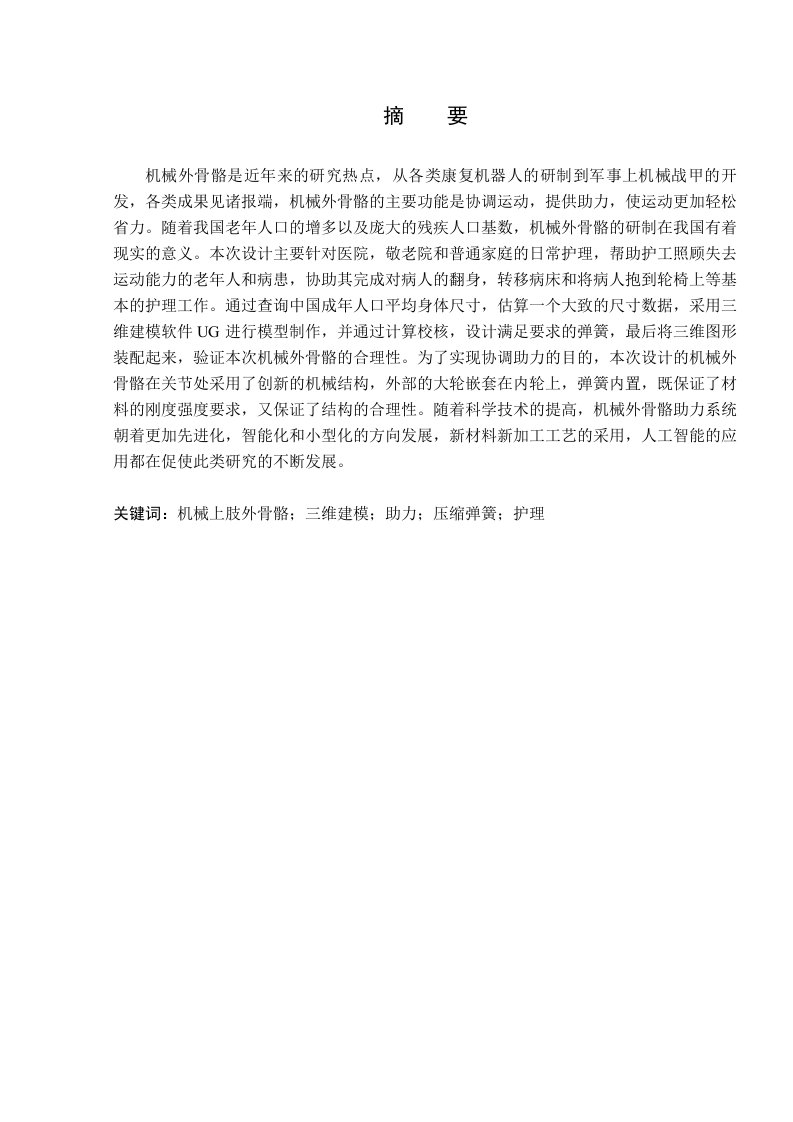 摘　要

机械外骨骼是近年来的研究热点，从各类康复机器人的研制到军事上机械战甲的开发，各类成果见诸报端，机械外骨骼的主要功能是协调运动，提供助力，使运动更加轻松省力。随着我国老年人口的增多以及庞大的残疾人口基数，机械外骨骼的研制在我国有着现实的意义。本次设计主要针对医院，敬老院和普通家庭的日常护理，帮助护工照顾失去运动能力的老年人和病患，协助其完成对病人的翻身，转移病床和将病人抱到轮椅上等基本的护理工作。通过查询中国成年人口平均身体尺寸，估算一个大致的尺寸数据，采用三维建模软件UG进行模型制作，并通过计算校核，设计满足要求的弹簧，最后将三维图形装配起来，验证本次机械外骨骼的合理性。为了实现协调助力的目的，本次设计的机械外骨骼在关节处采用了创新的机械结构，外部的大轮嵌套在内轮上，弹簧内置，既保证了材料的刚度强度要求，又保证了结构的合理性。随着科学技术的提高，机械外骨骼助力系统朝着更加先进化，智能化和小型化的方向发展，新材料新加工工艺的采用，人工智能的应用都在促使此类研究的不断发展。

关键词：机械上肢外骨骼；三维建模；助力；压缩弹簧；护理